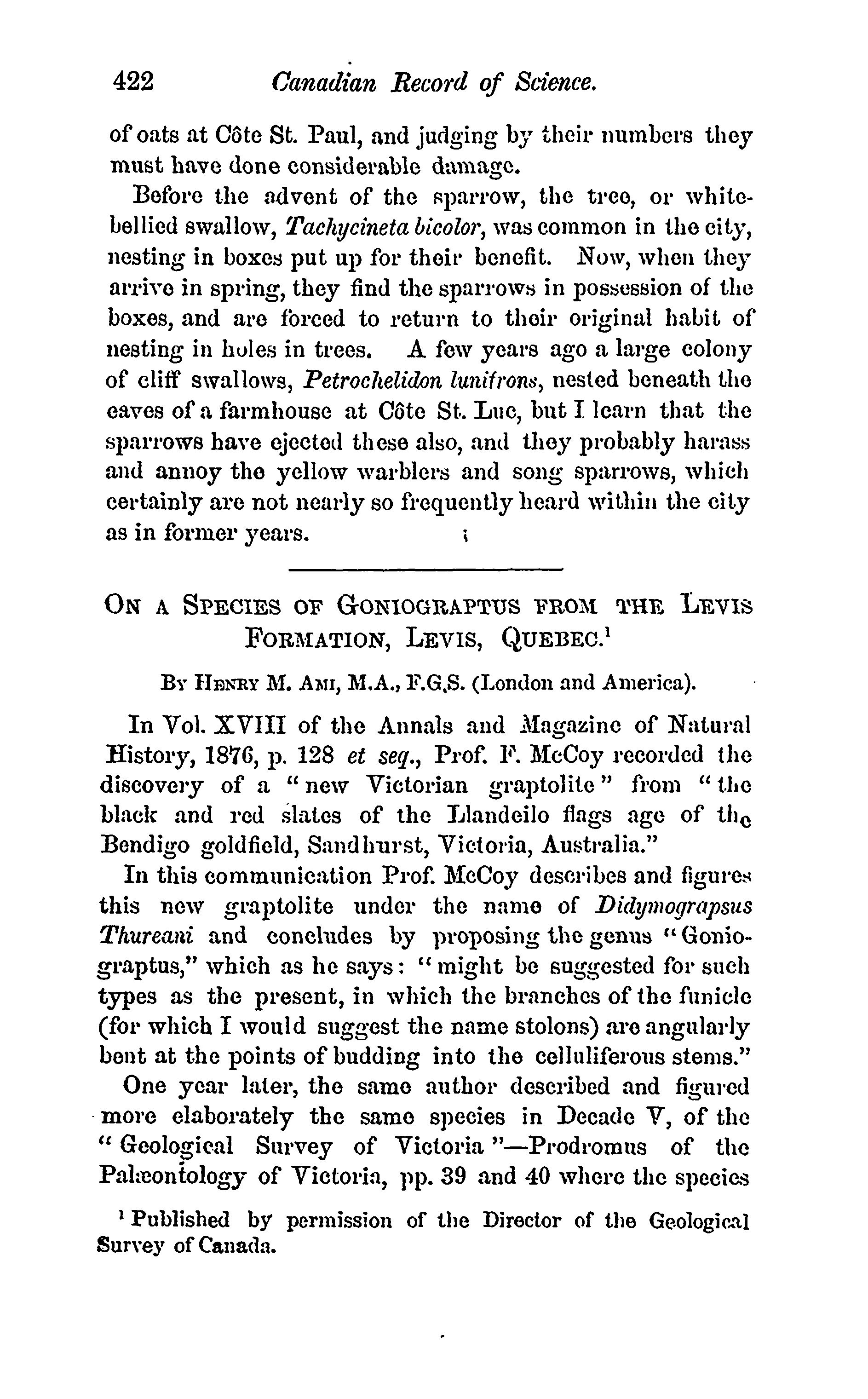 422 Canadian Record of Science.

of oats at Côte St. Paul, and judging by their numbers they must have done considerable damage.

Before the advent of the sparrow, the tree, or white-bellied swallow, Tachycineta bicolor, was common in the city, nesting in boxes put up for their benefit. Now, when they arrive in spring, they find the sparrows in possession of the boxes, and are forced to return to their original habit of nesting in holes in trees. A few years ago a large colony of cliff swallows, Petrochelidon lunifrons, nested beneath the eaves of a farmhouse at Côte St. Luc, but I learn that the sparrows have ejected these also, and they probably harass and annoy the yellow warblers and song sparrows, which certainly are not nearly so frequently heard within the city as in former years.

ON A SPECIES OF GONIOGRAPTUS FROM THE LEVIS FORMATION, LEVIS, QUEBEC.$^1$

BY HENRY M. AMI, M.A., F.G.S. (London and America).

In Vol. XVIII of the Annals and Magazine of Natural History, 1876, p. 128 et seq., Prof. F. McCoy recorded the discovery of a "new Victorian graptolite" from "the black and red slates of the Llandeilo flags age of the Bendigo goldfield, Sandhurst, Victoria, Australia."

In this communication Prof. McCoy describes and figures this new graptolite under the name of Didymograpsus Thureani and concludes by proposing the genus "Goniograptus," which as he says: "might be suggested for such types as the present, in which the branches of the funicle (for which I would suggest the name stolons) are angularly bent at the points of budding into the celluliferous stems."

One year later, the same author described and figured more elaborately the same species in Decade V, of the "Geological Survey of Victoria"—Prodromus of the Palæontology of Victoria, pp. 39 and 40 where the species

$^1$ Published by permission of the Director of the Geological Survey of Canada.